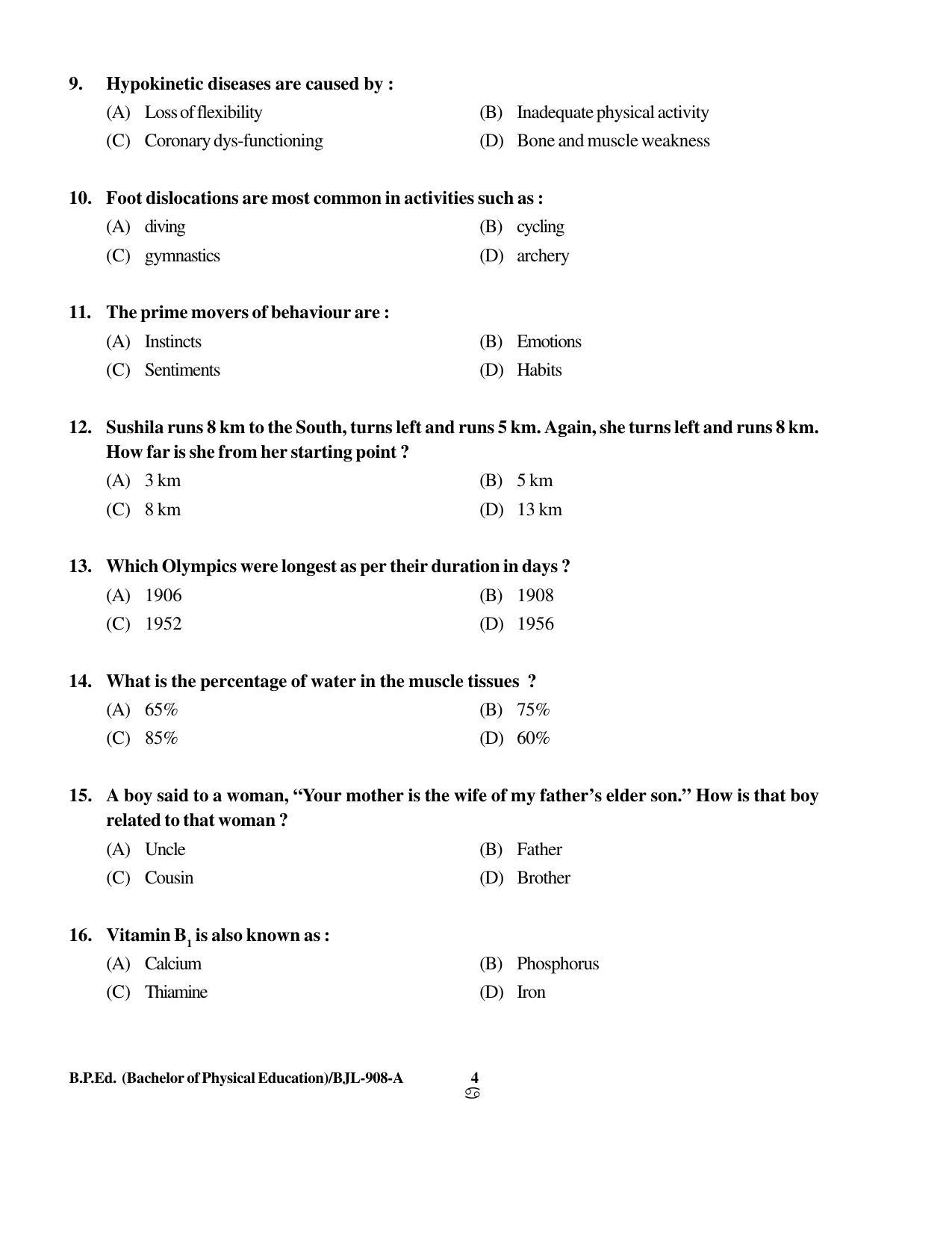 9. Hypokinetic diseases are caused by :
(A) Loss of flexibility
(B) Inadequate physical activity
(C) Coronary dys-functioning
(D) Bone and muscle weakness

10. Foot dislocations are most common in activities such as :
(A) diving
(B) cycling
(C) gymnastics
(D) archery

11. The prime movers of behaviour are :
(A) Instincts
(B) Emotions
(C) Sentiments
(D) Habits

12. Sushila runs 8 km to the South, turns left and runs 5 km. Again, she turns left and runs 8 km. How far is she from her starting point ?
(A) 3 km
(B) 5 km
(C) 8 km
(D) 13 km

13. Which Olympics were longest as per their duration in days ?
(A) 1906
(B) 1908
(C) 1952
(D) 1956

14. What is the percentage of water in the muscle tissues ?
(A) 65%
(B) 75%
(C) 85%
(D) 60%

15. A boy said to a woman, "Your mother is the wife of my father's elder son." How is that boy related to that woman ?
(A) Uncle
(B) Father
(C) Cousin
(D) Brother

16. Vitamin $B_1$ is also known as :
(A) Calcium
(B) Phosphorus
(C) Thiamine
(D) Iron

B.P.Ed. (Bachelor of Physical Education)/BJL-908-A
4